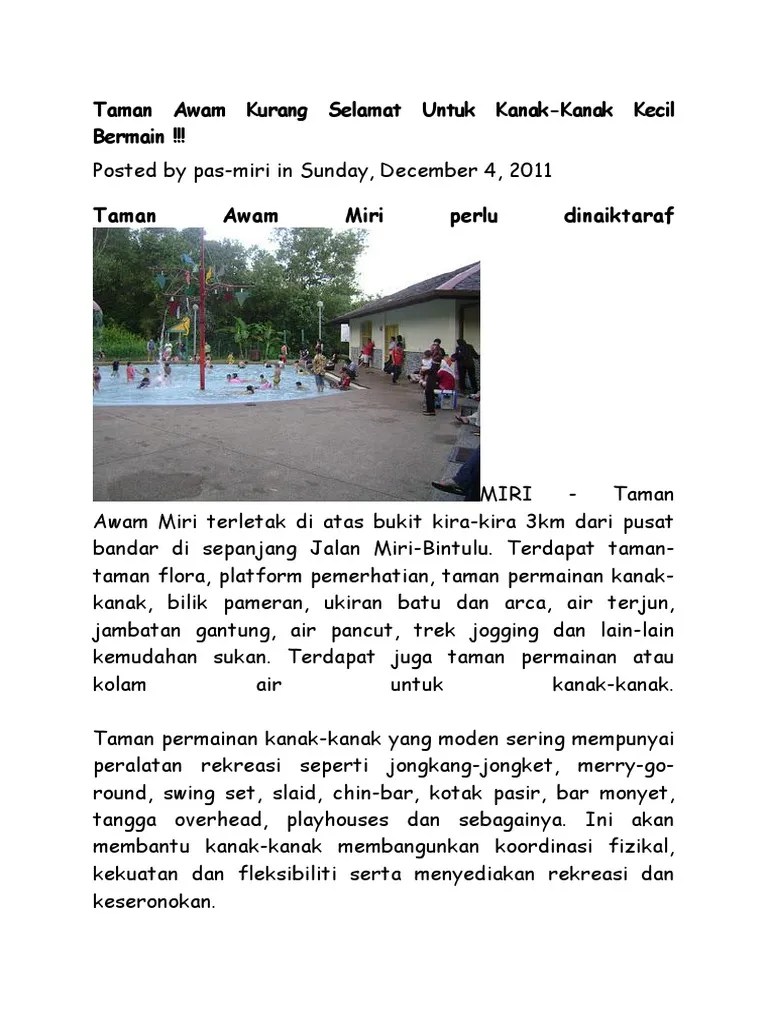 Taman Awam Kurang Selamat Untuk Kanak-Kanak Kecil Bermain !!!

Posted by pas-miri in Sunday, December 4, 2011

Taman Awam Miri perlu dinaiktaraf

MIRI - Taman Awam Miri terletak di atas bukit kira-kira 3km dari pusat bandar di sepanjang Jalan Miri-Bintulu. Terdapat taman-taman flora, platform pemerhatian, taman permainan kanak-kanak, bilik pameran, ukiran batu dan arca, air terjun, jambatan gantung, air pancut, trek jogging dan lain-lain kemudahan sukan. Terdapat juga taman permainan atau kolam air untuk kanak-kanak.

Taman permainan kanak-kanak yang moden sering mempunyai peralatan rekreasi seperti jongkang-jongket, merry-go-round, swing set, slaid, chin-bar, kotak pasir, bar monyet, tangga overhead, playhouses dan sebagainya. Ini akan membantu kanak-kanak membangunkan koordinasi fizikal, kekuatan dan fleksibiliti serta menyediakan rekreasi dan keseronokan.